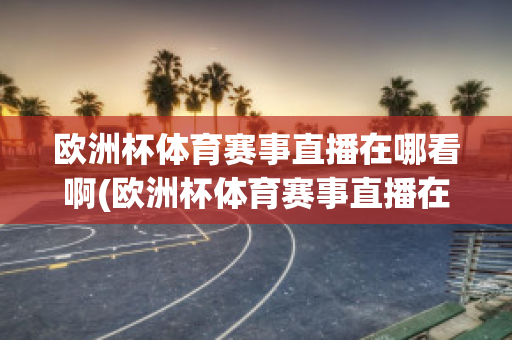 欧洲杯体育赛事直播在哪看啊(欧洲杯体育赛事直播在